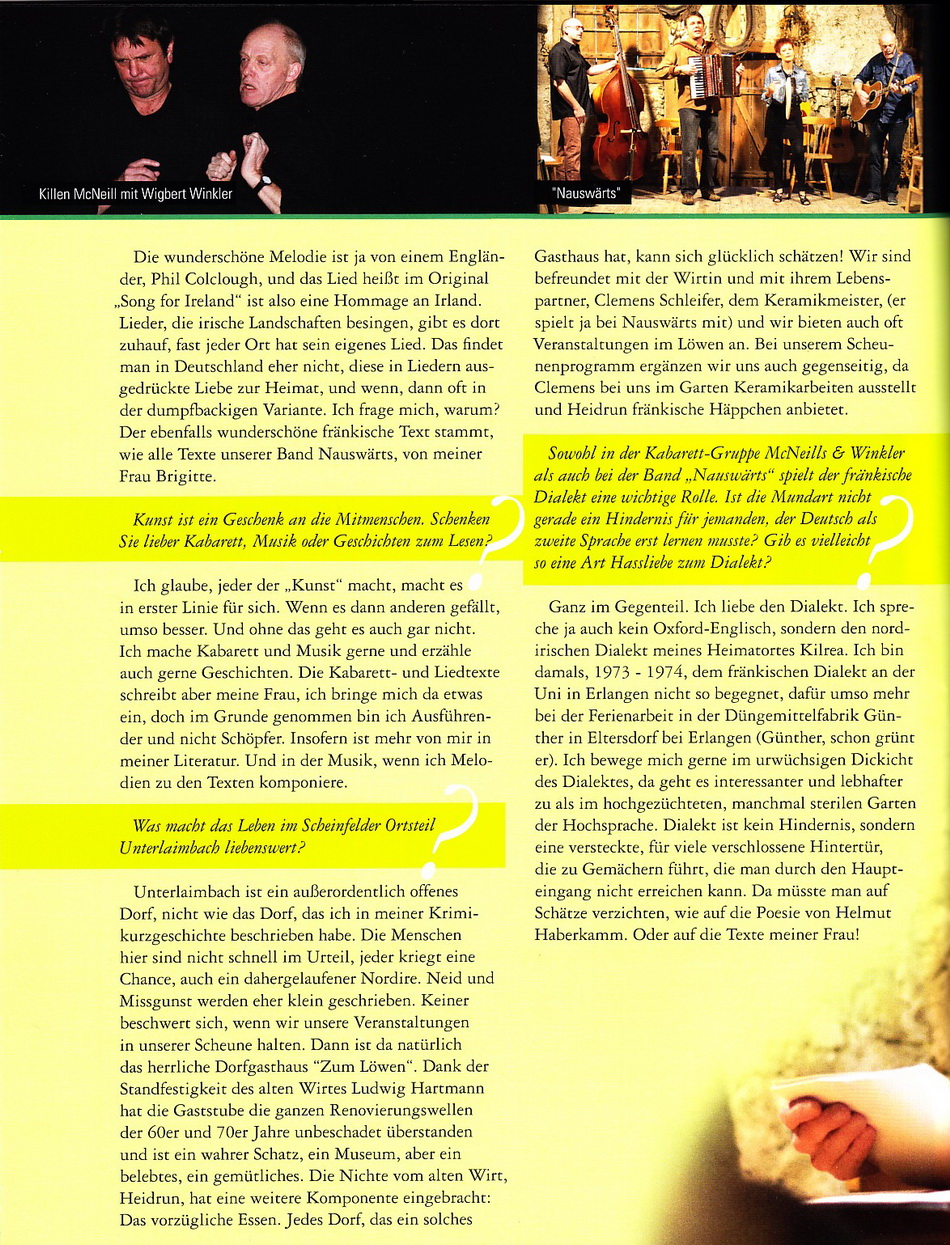 Killen McNeill mit Wigbert Winkler

"Nauswärts"

Die wunderschöne Melodie ist ja von einem Engländer, Phil Colclough, und das Lied heißt im Original „Song for Ireland“ ist also eine Hommage an Irland. Lieder, die irische Landschaften besingen, gibt es dort zuhauf, fast jeder Ort hat sein eigenes Lied. Das findet man in Deutschland eher nicht, diese in Liedern ausgedrückte Liebe zur Heimat, und wenn, dann oft in der dumpfbackigen Variante. Ich frage mich, warum? Der ebenfalls wunderschöne fränkische Text stammt, wie alle Texte unserer Band Nauswärts, von meiner Frau Brigitte.

Kunst ist ein Geschenk an die Mitmenschen. Schenken Sie lieber Kabarett, Musik oder Geschichten zum Lesen?

Ich glaube, jeder der „Kunst“ macht, macht es in erster Linie für sich. Wenn es dann anderen gefällt, umso besser. Und ohne das geht es auch gar nicht. Ich mache Kabarett und Musik gerne und erzähle auch gerne Geschichten. Die Kabarett- und Liedtexte schreibt aber meine Frau, ich bringe mich da etwas ein, doch im Grunde genommen bin ich Ausführender und nicht Schöpfer. Insofern ist mehr von mir in meiner Literatur. Und in der Musik, wenn ich Melodien zu den Texten komponiere.

Was macht das Leben im Scheinfelder Ortsteil Unterlaimbach liebenswert?

Unterlaimbach ist ein außerordentlich offenes Dorf, nicht wie das Dorf, das ich in meiner Krimikurzgeschichte beschrieben habe. Die Menschen hier sind nicht schnell im Urteil, jeder kriegt eine Chance, auch ein dahergelaufener Nordire. Neid und Missgunst werden eher klein geschrieben. Keiner beschwert sich, wenn wir unsere Veranstaltungen in unserer Scheune halten. Dann ist da natürlich das herrliche Dorfgasthaus "Zum Löwen“. Dank der Standfestigkeit des alten Wirtes Ludwig Hartmann hat die Gaststube die ganzen Renovierungswellen der 60er und 70er Jahre unbeschadet überstanden und ist ein wahrer Schatz, ein Museum, aber ein belebtes, ein gemütliches. Die Nichte vom alten Wirt, Heidrun, hat eine weitere Komponente eingebracht: Das vorzügliche Essen. Jedes Dorf, das ein solches Gasthaus hat, kann sich glücklich schätzen! Wir sind befreundet mit der Wirtin und mit ihrem Lebenspartner, Clemens Schleifer, dem Keramikmeister, (er spielt ja bei Nauswärts mit) und wir bieten auch oft Veranstaltungen im Löwen an. Bei unserem Scheunenprogramm ergänzen wir uns auch gegenseitig, da Clemens bei uns im Garten Keramikarbeiten ausstellt und Heidrun fränkische Häppchen anbietet.

Sowohl in der Kabarett-Gruppe McNeills & Winkler als auch bei der Band „Nauswärts“ spielt der fränkische Dialekt eine wichtige Rolle. Ist die Mundart nicht gerade ein Hindernis für jemanden, der Deutsch als zweite Sprache erst lernen musste? Gib es vielleicht so eine Art Hassliebe zum Dialekt?

Ganz im Gegenteil. Ich liebe den Dialekt. Ich spreche ja auch kein Oxford-Englisch, sondern den nordirischen Dialekt meines Heimatortes Kilrea. Ich bin damals, 1973 - 1974, dem fränkischen Dialekt an der Uni in Erlangen nicht so begegnet, dafür umso mehr bei der Ferienarbeit in der Düngemittelfabrik Günther in Eltersdorf bei Erlangen (Günther, schon grünt er). Ich bewege mich gerne im urwüchsigen Dickicht des Dialektes, da geht es interessanter und lebhafter zu als im hochgezüchteten, manchmal sterilen Garten der Hochsprache. Dialekt ist kein Hindernis, sondern eine versteckte, für viele verschlossene Hintertür, die zu Gemächern führt, die man durch den Haupteingang nicht erreichen kann. Da müsste man auf Schätze verzichten, wie auf die Poesie von Helmut Haberkamm. Oder auf die Texte meiner Frau!